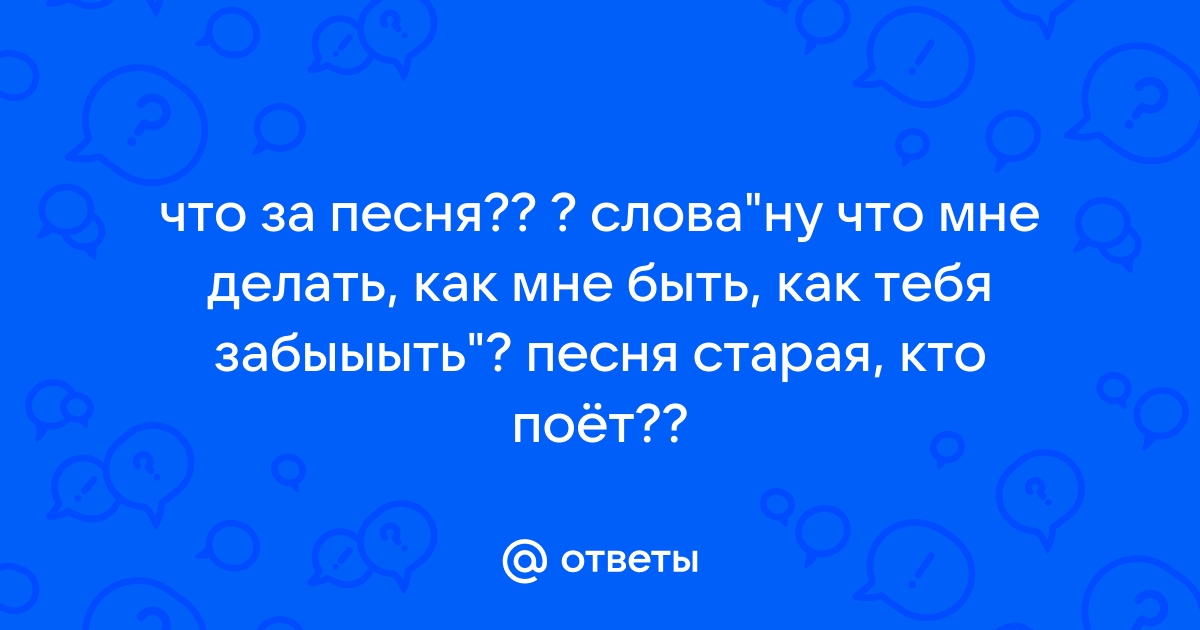 что за песня?? ? слова"ну что мне делать, как мне быть, как тебя забыыыть"? песня старая, кто поёт??

@ ответы